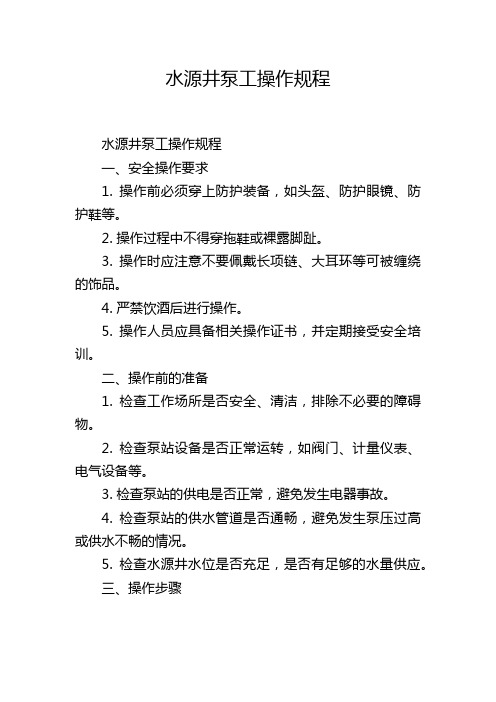 水源井泵工操作规程

水源井泵工操作规程

一、安全操作要求

1. 操作前必须穿上防护装备，如头盔、防护眼镜、防护鞋等。

2. 操作过程中不得穿拖鞋或裸露脚趾。

3. 操作时应注意不要佩戴长项链、大耳环等可被缠绕的饰品。

4. 严禁饮酒后进行操作。

5. 操作人员应具备相关操作证书，并定期接受安全培训。

二、操作前的准备

1. 检查工作场所是否安全、清洁，排除不必要的障碍物。

2. 检查泵站设备是否正常运转，如阀门、计量仪表、电气设备等。

3. 检查泵站的供电是否正常，避免发生电器事故。

4. 检查泵站的供水管道是否通畅，避免发生泵压过高或供水不畅的情况。

5. 检查水源井水位是否充足，是否有足够的水量供应。

三、操作步骤